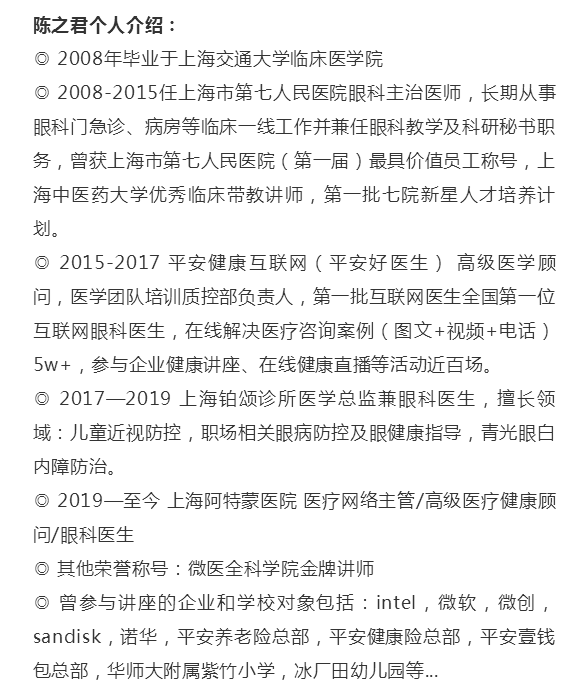 陈之君个人介绍：

◎ 2008年毕业于上海交通大学临床医学院

◎ 2008-2015任上海市第七人民医院眼科主治医师，长期从事眼科门急诊、病房等临床一线工作并兼任眼科教学及科研秘书职务，曾获上海市第七人民医院（第一届）最具价值员工称号，上海中医药大学优秀临床带教讲师，第一批七院新星人才培养计划。

◎ 2015-2017 平安健康互联网（平安好医生） 高级医学顾问，医学团队培训质控部负责人，第一批互联网医生全国第一位互联网眼科医生，在线解决医疗咨询案例（图文+视频+电话）5w+，参与企业健康讲座、在线健康直播等活动近百场。

◎ 2017—2019 上海铂颂诊所医学总监兼眼科医生，擅长领域：儿童近视防控，职场相关眼病防控及眼健康指导，青光眼白内障防治。

◎ 2019—至今 上海阿特蒙医院 医疗网络主管/高级医疗健康顾问/眼科医生

◎ 其他荣誉称号：微医全科学院金牌讲师

◎ 曾参与讲座的企业和学校对象包括：intel，微软，微创，sandisk，诺华，平安养老险总部，平安健康险总部，平安壹钱包总部，华师大附属紫竹小学，冰厂田幼儿园等...